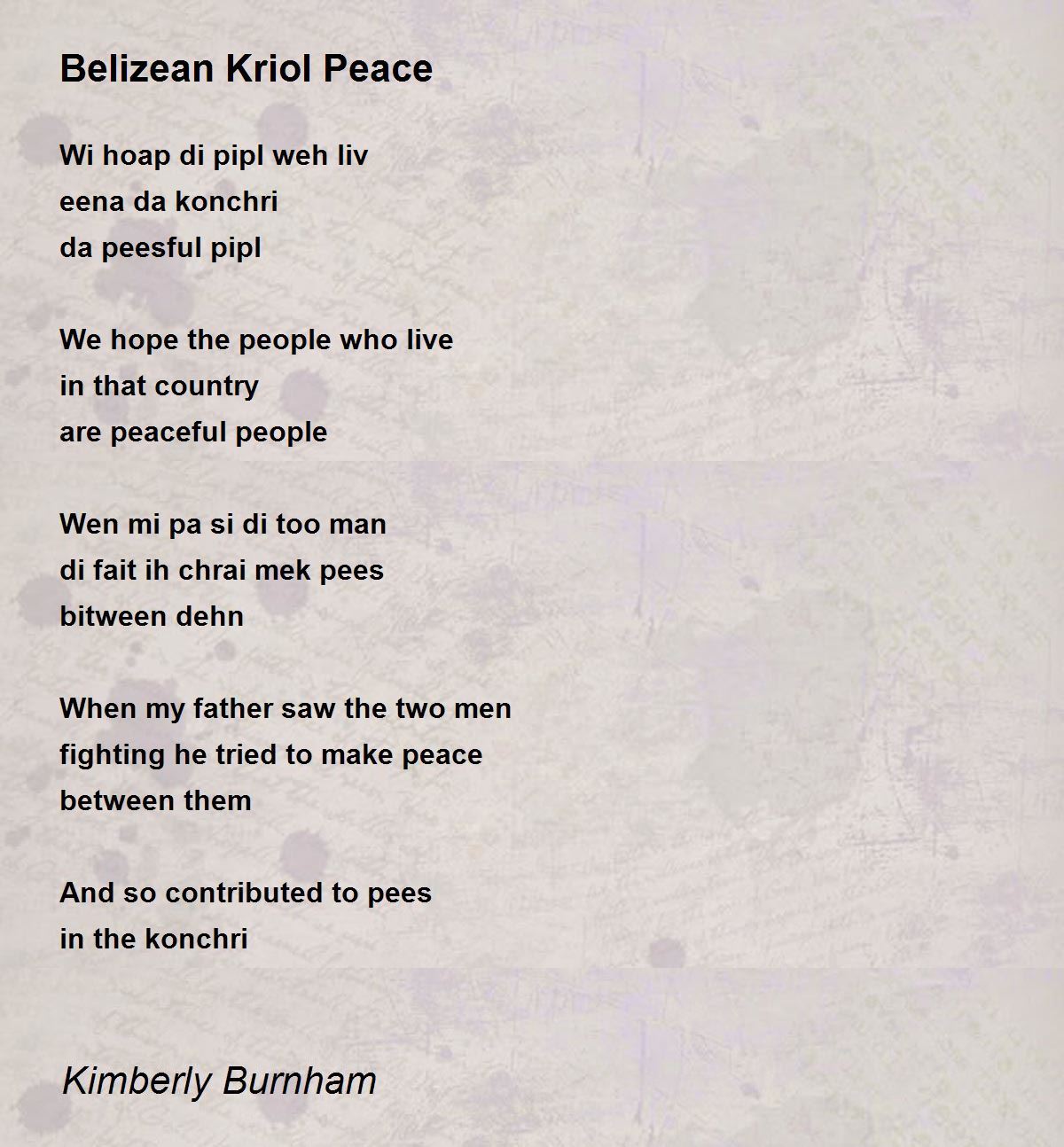 Belizean Kriol Peace

Wi hoap di pipl weh liv
eena da konchri
da peesful pipl

We hope the people who live
in that country
are peaceful people

Wen mi pa si di too man
di fait ih chrai mek pees
bitween dehn

When my father saw the two men
fighting he tried to make peace
between them

And so contributed to pees
in the konchri

Kimberly Burnham